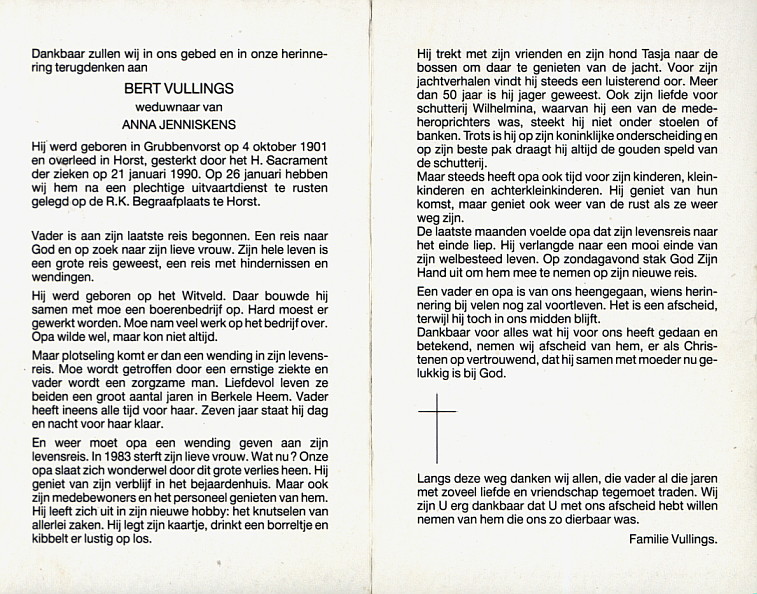 Dankbaar zullen wij in ons gebed en in onze herinnering terugdenken aan

BERT VULLINGS
weduwnaar van
ANNA JENNISKENS

Hij werd geboren in Grubbenvorst op 4 oktober 1901 en overleed in Horst, gesterkt door het H. Sacrament der zieken op 21 januari 1990. Op 26 januari hebben wij hem na een plechtige uitvaartdienst te rusten gelegd op de R.K. Begraafplaats te Horst.

Vader is aan zijn laatste reis begonnen. Een reis naar God en op zoek naar zijn lieve vrouw. Zijn hele leven is een grote reis geweest, een reis met hindernissen en wendingen.

Hij werd geboren op het Witveld. Daar bouwde hij samen met moe een boerenbedrijf op. Hard moest er gewerkt worden. Moe nam veel werk op het bedrijf over. Opa wilde wel, maar kon niet altijd.

Maar plotseling komt er dan een wending in zijn levensreis. Moe wordt getroffen door een ernstige ziekte en vader wordt een zorgzame man. Liefdevol leven ze beiden een groot aantal jaren in Berkele Heem. Vader heeft ineens alle tijd voor haar. Zeven jaar staat hij dag en nacht voor haar klaar.

En weer moet opa een wending geven aan zijn levensreis. In 1983 sterft zijn lieve vrouw. Wat nu? Onze opa slaat zich wonderwel door dit grote verlies heen. Hij geniet van zijn verblijf in het bejaardenhuis. Maar ook zijn medebewoners en het personeel genieten van hem. Hij leeft zich uit in zijn nieuwe hobby: het knutselen van allerlei zaken. Hij legt zijn kaartje, drinkt een borreltje en kibbelt er lustig op los.

Hij trekt met zijn vrienden en zijn hond Tasja naar de bossen om daar te genieten van de jacht. Voor zijn jachtverhalen vindt hij steeds een luisterend oor. Meer dan 50 jaar is hij jager geweest. Ook zijn liefde voor schutterij Wilhelmina, waarvan hij een van de medeheroprichters was, steekt hij niet onder stoelen of banken. Trots is hij op zijn koninklijke onderscheiding en op zijn beste pak draagt hij altijd de gouden speld van de schutterij.
Maar steeds heeft opa ook tijd voor zijn kinderen, kleinkinderen en achterkleinkinderen. Hij geniet van hun komst, maar geniet ook weer van de rust als ze weer weg zijn.
De laatste maanden voelde opa dat zijn levensreis naar het einde liep. Hij verlangde naar een mooi einde van zijn welbesteed leven. Op zondagavond stak God Zijn Hand uit om hem mee te nemen op zijn nieuwe reis.

Een vader en opa is van ons heengegaan, wiens herinnering bij velen nog zal voortleven. Het is een afscheid, terwijl hij toch in ons midden blijft.
Dankbaar voor alles wat hij voor ons heeft gedaan en betekend, nemen wij afscheid van hem, er als Christenen op vertrouwend, dat hij samen met moeder nu gelukkig is bij God.

Langs deze weg danken wij allen, die vader al die jaren met zoveel liefde en vriendschap tegemoet traden. Wij zijn U erg dankbaar dat U met ons afscheid hebt willen nemen van hem die ons zo dierbaar was.

Familie Vullings.